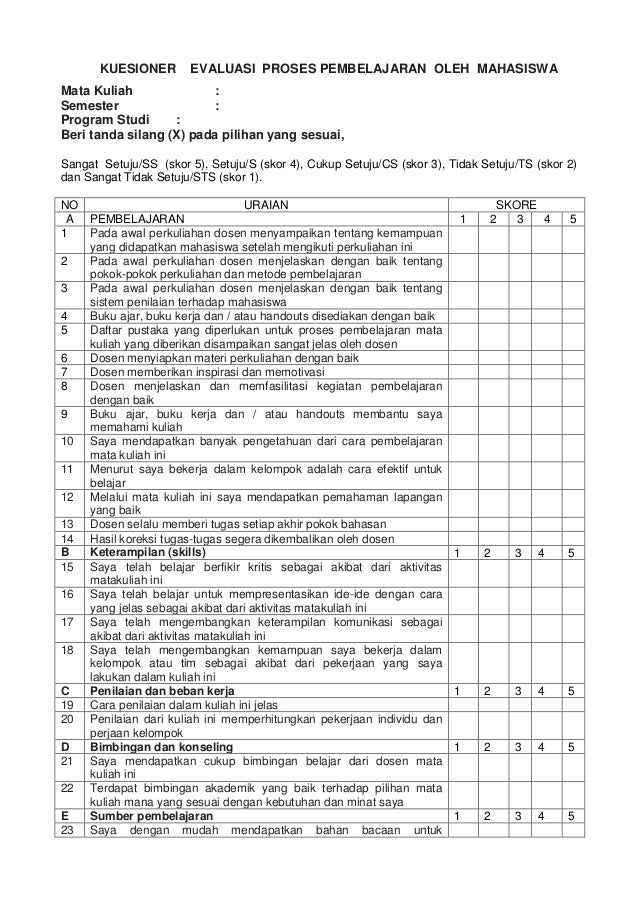 KUESIONER EVALUASI PROSES PEMBELAJARAN OLEH MAHASISWA

Mata Kuliah :
Semester :
Program Studi :
Beri tanda silang (X) pada pilihan yang sesuai,

Sangat Setuju/SS (skor 5), Setuju/S (skor 4), Cukup Setuju/CS (skor 3), Tidak Setuju/TS (skor 2) dan Sangat Tidak Setuju/STS (skor 1).

| NO | URAIAN | SKORE | | | | |
|---|---|---|---|---|---|---|
| A | PEMBELAJARAN | 1 | 2 | 3 | 4 | 5 |
| 1 | Pada awal perkuliahan dosen menyampaikan tentang kemampuan yang didapatkan mahasiswa setelah mengikuti perkuliahan ini | | | | | |
| 2 | Pada awal perkuliahan dosen menjelaskan dengan baik tentang pokok-pokok perkuliahan dan metode pembelajaran | | | | | |
| 3 | Pada awal perkuliahan dosen menjelaskan dengan baik tentang sistem penilaian terhadap mahasiswa | | | | | |
| 4 | Buku ajar, buku kerja dan / atau handouts disediakan dengan baik | | | | | |
| 5 | Daftar pustaka yang diperlukan untuk proses pembelajaran mata kuliah yang diberikan disampaikan sangat jelas oleh dosen | | | | | |
| 6 | Dosen menyiapkan materi perkuliahan dengan baik | | | | | |
| 7 | Dosen memberikan inspirasi dan memotivasi | | | | | |
| 8 | Dosen menjelaskan dan memfasilitasi kegiatan pembelajaran dengan baik | | | | | |
| 9 | Buku ajar, buku kerja dan / atau handouts membantu saya memahami kuliah | | | | | |
| 10 | Saya mendapatkan banyak pengetahuan dari cara pembelajaran mata kuliah ini | | | | | |
| 11 | Menurut saya bekerja dalam kelompok adalah cara efektif untuk belajar | | | | | |
| 12 | Melalui mata kuliah ini saya mendapatkan pemahaman lapangan yang baik | | | | | |
| 13 | Dosen selalu memberi tugas setiap akhir pokok bahasan | | | | | |
| 14 | Hasil koreksi tugas-tugas segera dikembalikan oleh dosen | | | | | |
| B | Keterampilan (skills) | 1 | 2 | 3 | 4 | 5 |
| 15 | Saya telah belajar berfikir kritis sebagai akibat dari aktivitas matakuliah ini | | | | | |
| 16 | Saya telah belajar untuk mempresentasikan ide-ide dengan cara yang jelas sebagai akibat dari aktivitas matakuliah ini | | | | | |
| 17 | Saya telah mengembangkan keterampilan komunikasi sebagai akibat dari aktivitas matakuliah ini | | | | | |
| 18 | Saya telah mengembangkan kemampuan saya bekerja dalam kelompok atau tim sebagai akibat dari pekerjaan yang saya lakukan dalam kuliah ini | | | | | |
| C | Penilaian dan beban kerja | 1 | 2 | 3 | 4 | 5 |
| 19 | Cara penilaian dalam kuliah ini jelas | | | | | |
| 20 | Penilaian dari kuliah ini memperhitungkan pekerjaan individu dan perjaan kelompok | | | | | |
| D | Bimbingan dan konseling | 1 | 2 | 3 | 4 | 5 |
| 21 | Saya mendapatkan cukup bimbingan belajar dari dosen mata kuliah ini | | | | | |
| 22 | Terdapat bimbingan akademik yang baik terhadap pilihan mata kuliah mana yang sesuai dengan kebutuhan dan minat saya | | | | | |
| E | Sumber pembelajaran | 1 | 2 | 3 | 4 | 5 |
| 23 | Saya dengan mudah mendapatkan bahan bacaan untuk | | | | | |